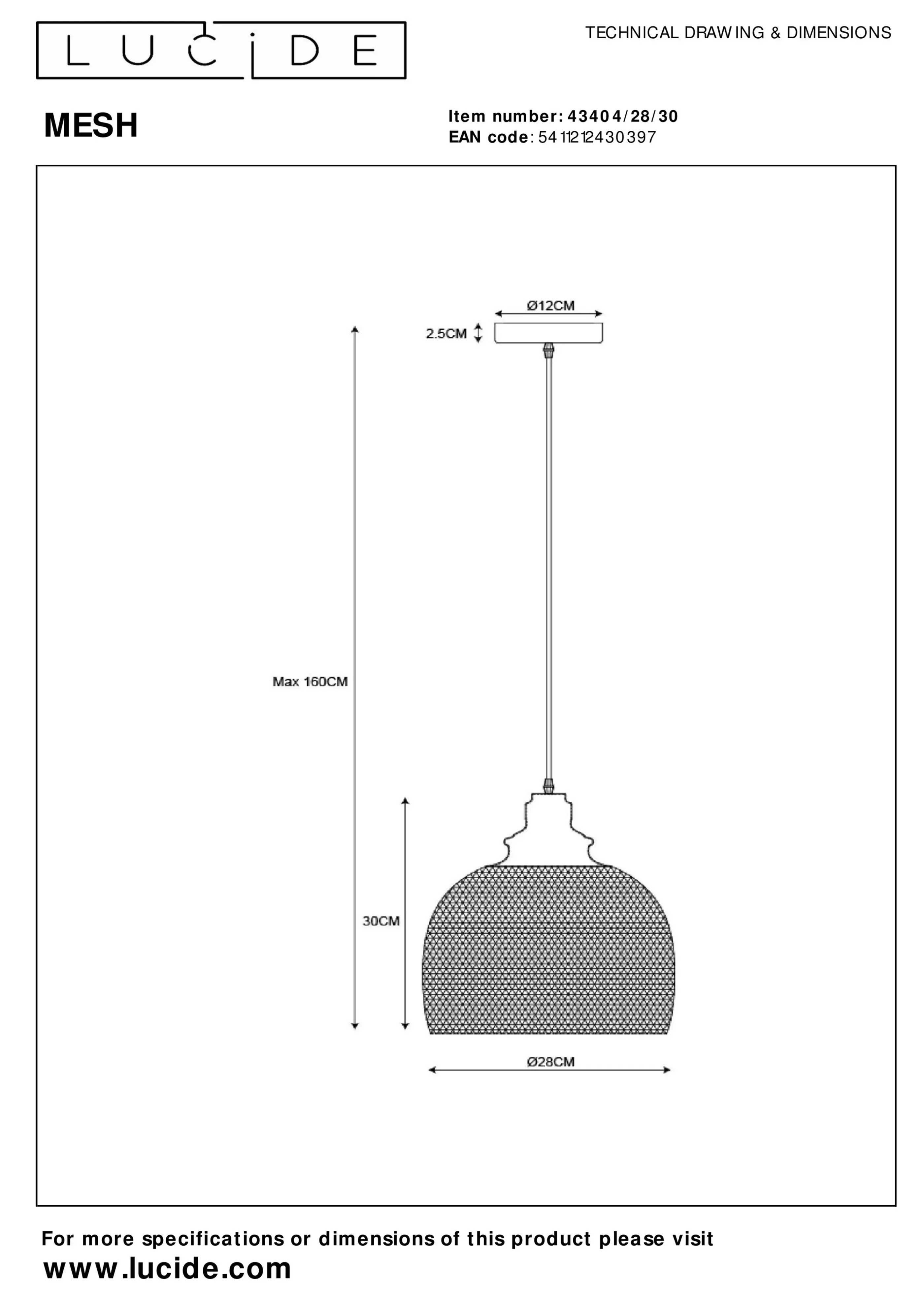 LUCIDE

TECHNICAL DRAWING & DIMENSIONS

MESH

Item number: 43404/28/30
EAN code: 5411212430397

Ø12CM

2.5CM

Max 160CM

30CM

Ø28CM

For more specifications or dimensions of this product please visit
www.lucide.com